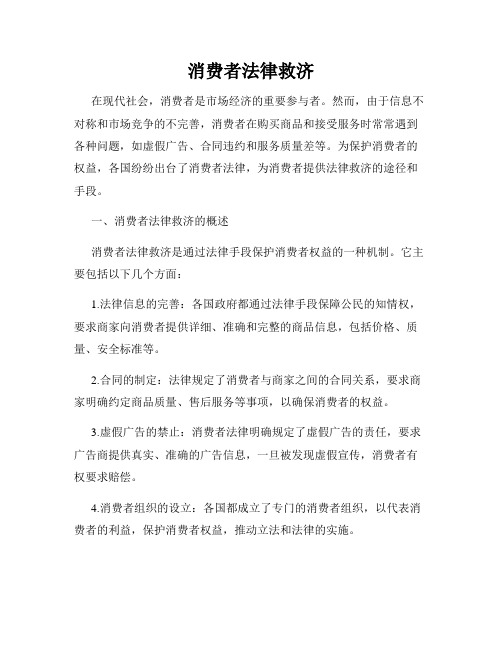 消费者法律救济

在现代社会，消费者是市场经济的重要参与者。然而，由于信息不对称和市场竞争的不完善，消费者在购买商品和接受服务时常常遇到各种问题，如虚假广告、合同违约和服务质量差等。为保护消费者的权益，各国纷纷出台了消费者法律，为消费者提供法律救济的途径和手段。

一、消费者法律救济的概述

消费者法律救济是通过法律手段保护消费者权益的一种机制。它主要包括以下几个方面：

1.法律信息的完善：各国政府都通过法律手段保障公民的知情权，要求商家向消费者提供详细、准确和完整的商品信息，包括价格、质量、安全标准等。

2.合同的制定：法律规定了消费者与商家之间的合同关系，要求商家明确约定商品质量、售后服务等事项，以确保消费者的权益。

3.虚假广告的禁止：消费者法律明确规定了虚假广告的责任，要求广告商提供真实、准确的广告信息，一旦被发现虚假宣传，消费者有权要求赔偿。

4.消费者组织的设立：各国都成立了专门的消费者组织，以代表消费者的利益，保护消费者权益，推动立法和法律的实施。